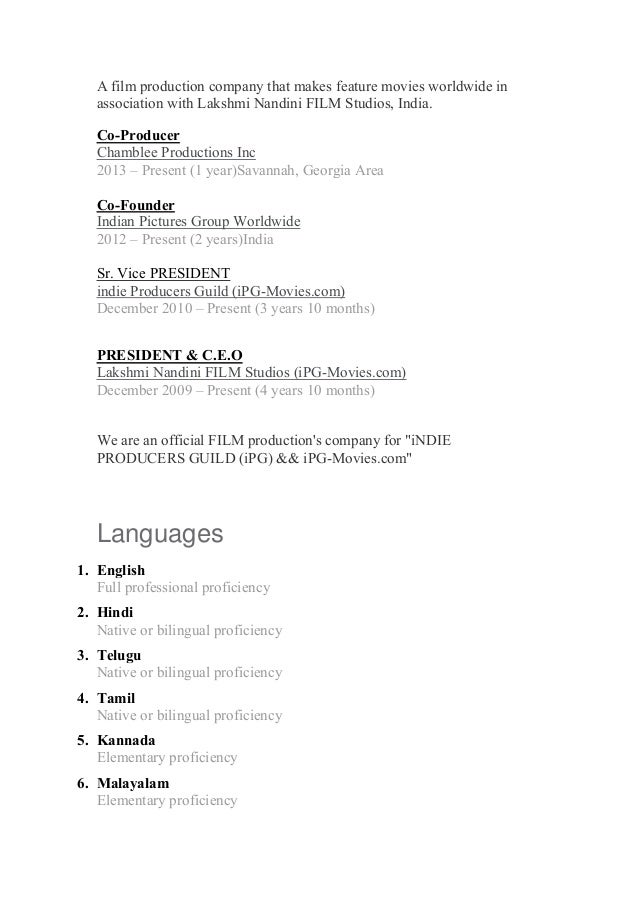 A film production company that makes feature movies worldwide in association with Lakshmi Nandini FILM Studios, India.

Co-Producer
Chamblee Productions Inc
2013 – Present (1 year)Savannah, Georgia Area

Co-Founder
Indian Pictures Group Worldwide
2012 – Present (2 years)India

Sr. Vice PRESIDENT
indie Producers Guild (iPG-Movies.com)
December 2010 – Present (3 years 10 months)

PRESIDENT & C.E.O
Lakshmi Nandini FILM Studios (iPG-Movies.com)
December 2009 – Present (4 years 10 months)

We are an official FILM production's company for "iNDIE PRODUCERS GUILD (iPG) && iPG-Movies.com"

Languages

1. English
Full professional proficiency
2. Hindi
Native or bilingual proficiency
3. Telugu
Native or bilingual proficiency
4. Tamil
Native or bilingual proficiency
5. Kannada
Elementary proficiency
6. Malayalam
Elementary proficiency